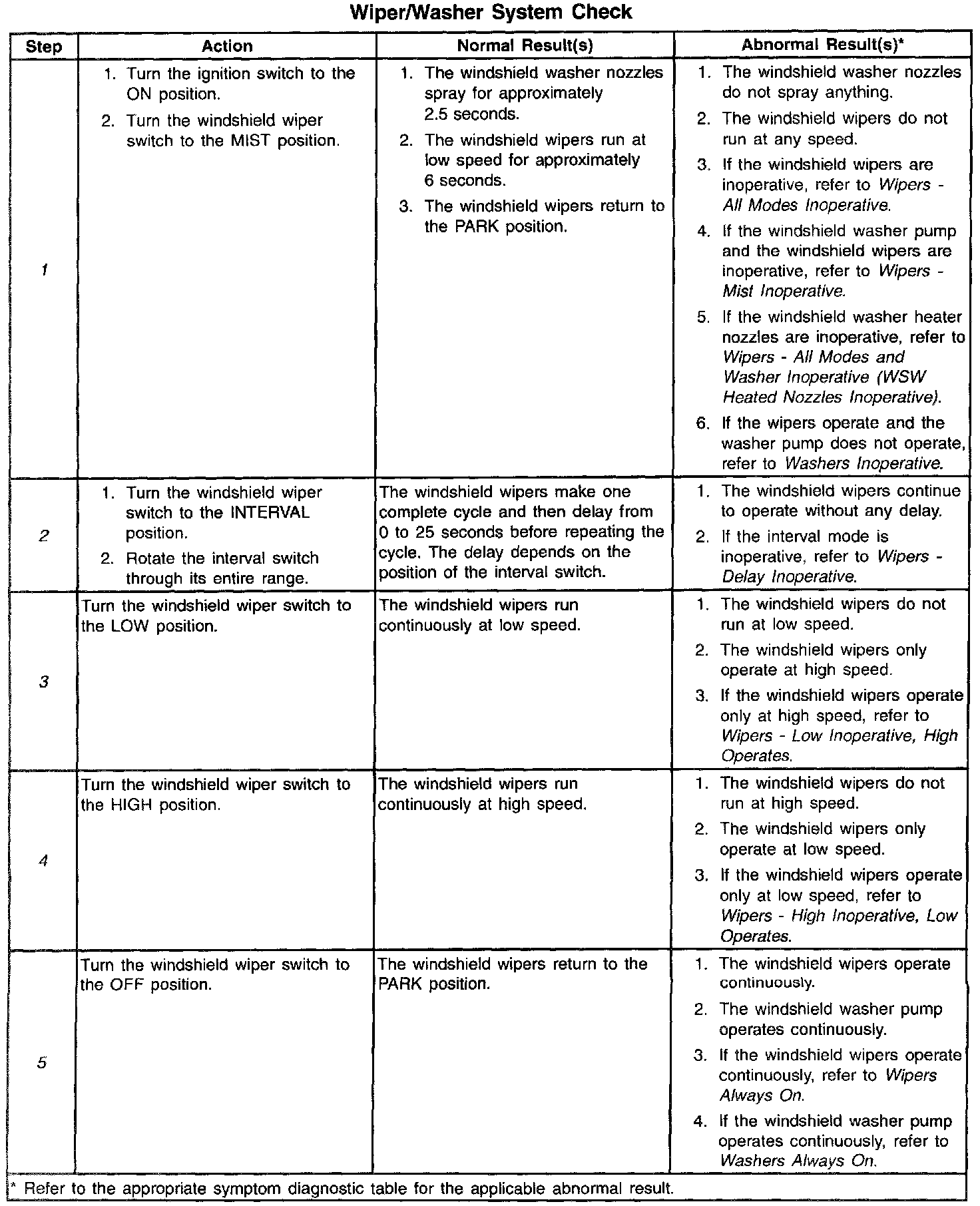 Wiper/Washer System Check

| Step | Action | Normal Result(s) | Abnormal Result(s)* |
|---|---|---|---|
| 1 | 1. Turn the ignition switch to the ON position. 2. Turn the windshield wiper switch to the MIST position. | 1. The windshield washer nozzles spray for approximately 2.5 seconds. 2. The windshield wipers run at low speed for approximately 6 seconds. 3. The windshield wipers return to the PARK position. | 1. The windshield washer nozzles do not spray anything. 2. The windshield wipers do not run at any speed. 3. If the windshield wipers are inoperative, refer to Wipers - All Modes Inoperative. 4. If the windshield washer pump and the windshield wipers are inoperative, refer to Wipers - Mist Inoperative. 5. If the windshield washer heater nozzles are inoperative, refer to Wipers - All Modes and Washer Inoperative (WSW Heated Nozzles Inoperative). 6. If the wipers operate and the washer pump does not operate, refer to Washers Inoperative. |
| 2 | 1. Turn the windshield wiper switch to the INTERVAL position. 2. Rotate the interval switch through its entire range. | The windshield wipers make one complete cycle and then delay from 0 to 25 seconds before repeating the cycle. The delay depends on the position of the interval switch. | 1. The windshield wipers continue to operate without any delay. 2. If the interval mode is inoperative, refer to Wipers - Delay Inoperative. |
| 3 | Turn the windshield wiper switch to the LOW position. | The windshield wipers run continuously at low speed. | 1. The windshield wipers do not run at low speed. 2. The windshield wipers only operate at high speed. 3. If the windshield wipers operate only at high speed, refer to Wipers - Low Inoperative, High Operates. |
| 4 | Turn the windshield wiper switch to the HIGH position. | The windshield wipers run continuously at high speed. | 1. The windshield wipers do not run at high speed. 2. The windshield wipers only operate at low speed. 3. If the windshield wipers operate only at low speed, refer to Wipers - High Inoperative, Low Operates. |
| 5 | Turn the windshield wiper switch to the OFF position. | The windshield wipers return to the PARK position. | 1. The windshield wipers operate continuously. 2. The windshield washer pump operates continuously. 3. If the windshield wipers operate continuously, refer to Wipers Always On. 4. If the windshield washer pump operates continuously, refer to Washers Always On. |

* Refer to the appropriate symptom diagnostic table for the applicable abnormal result.